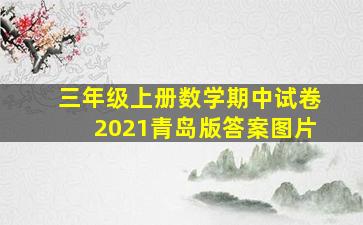 三年级上册数学期中试卷
2021青岛版答案图片